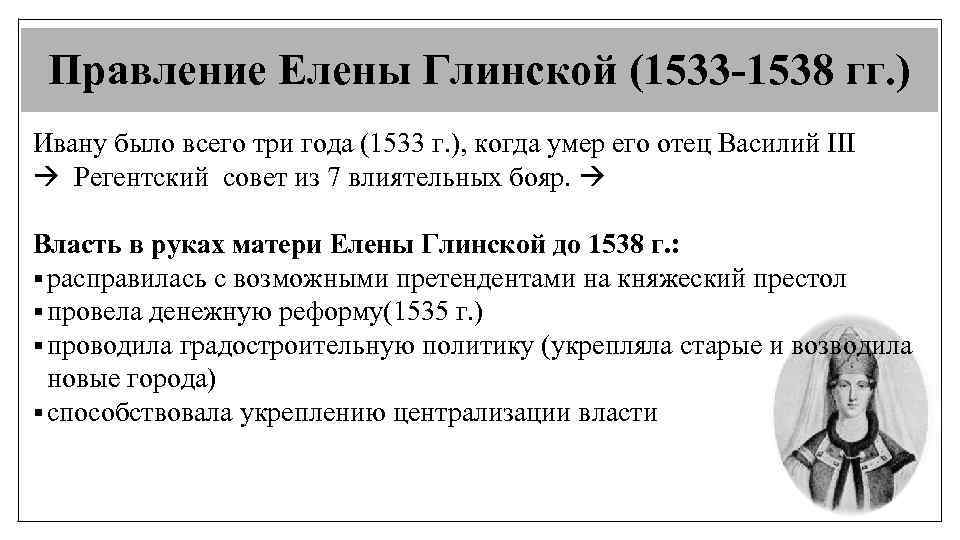 Правление Елены Глинской (1533-1538 гг.)

Ивану было всего три года (1533 г.), когда умер его отец Василий III → Регентский совет из 7 влиятельных бояр. →

Власть в руках матери Елены Глинской до 1538 г.:
▪ расправилась с возможными претендентами на княжеский престол
▪ провела денежную реформу(1535 г.)
▪ проводила градостроительную политику (укрепляла старые и возводила новые города)
▪ способствовала укреплению централизации власти